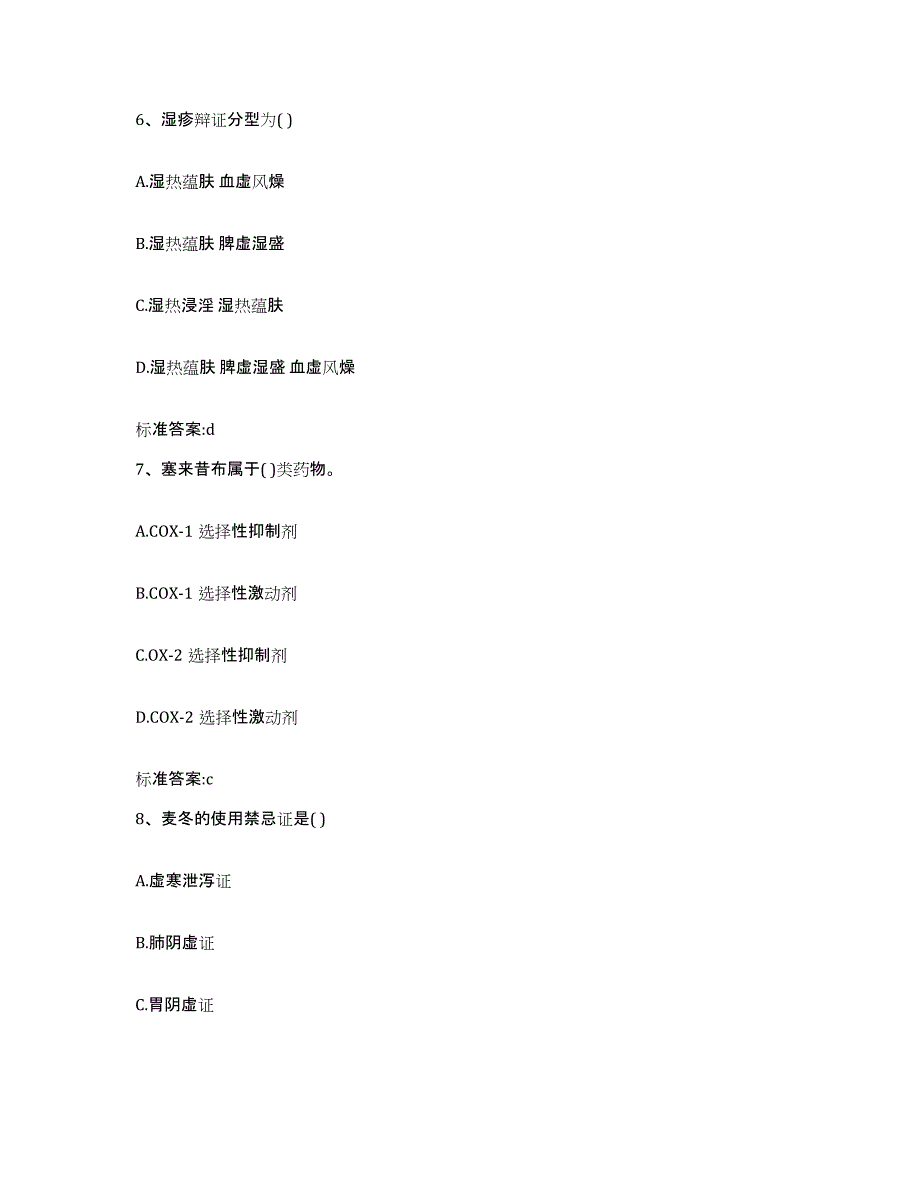 6、湿疹辩证分型为( )

A.湿热蕴肤 血虚风燥

B.湿热蕴肤 脾虚湿盛

C.湿热浸淫 湿热蕴肤

D.湿热蕴肤 脾虚湿盛 血虚风燥

标准答案:d

7、塞来昔布属于( )类药物。

A.COX-1 选择性抑制剂

B.COX-1 选择性激动剂

C.OX-2 选择性抑制剂

D.COX-2 选择性激动剂

标准答案:c

8、麦冬的使用禁忌证是( )

A.虚寒泄泻证

B.肺阴虚证

C.胃阴虚证